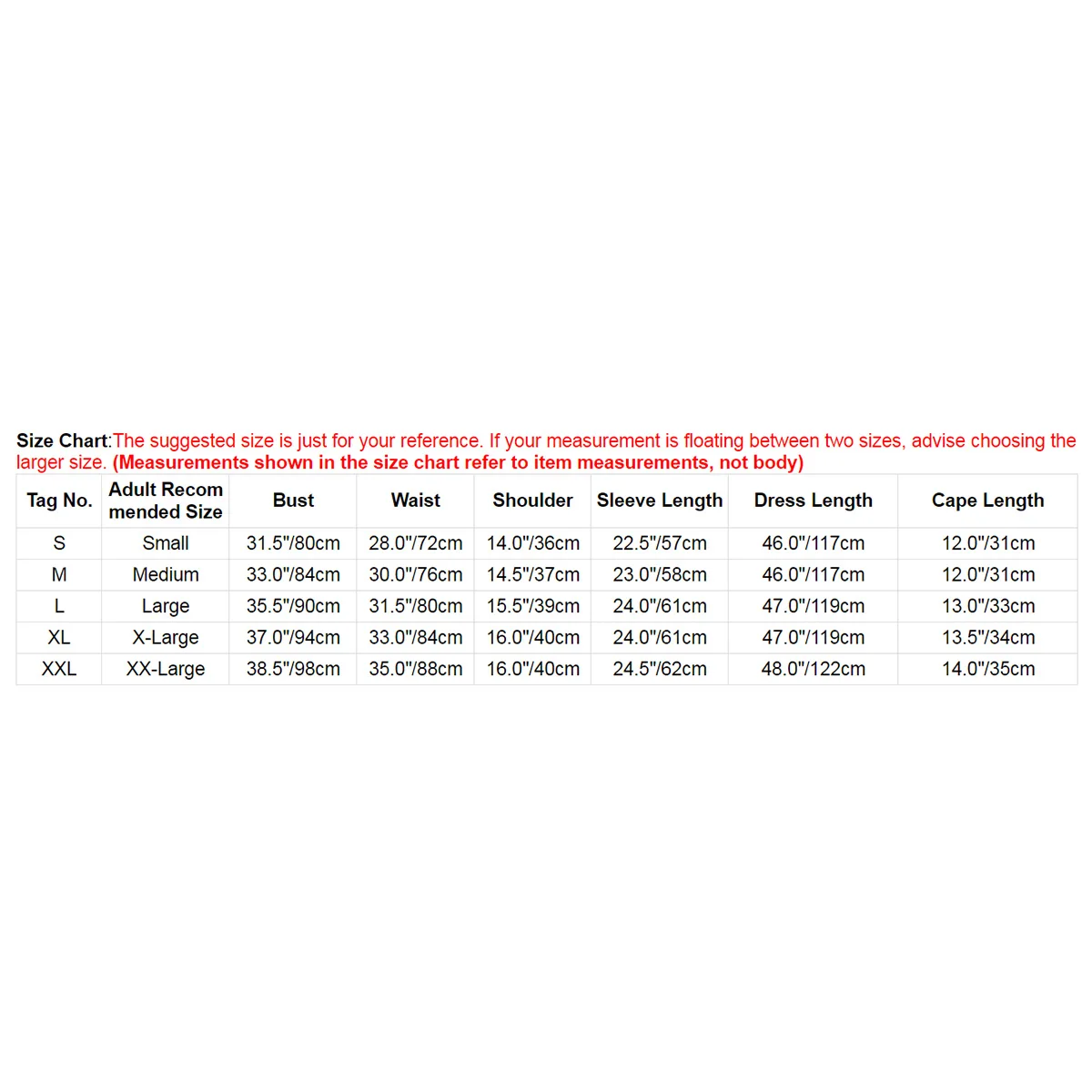 Size Chart:The suggested size is just for your reference. If your measurement is floating between two sizes, advise choosing the larger size. (Measurements shown in the size chart refer to item measurements, not body)

| Tag No. | Adult Recom mended Size | Bust | Waist | Shoulder | Sleeve Length | Dress Length | Cape Length |
|---|---|---|---|---|---|---|---|
| S | Small | 31.5"/80cm | 28.0"/72cm | 14.0"/36cm | 22.5"/57cm | 46.0"/117cm | 12.0"/31cm |
| M | Medium | 33.0"/84cm | 30.0"/76cm | 14.5"/37cm | 23.0"/58cm | 46.0"/117cm | 12.0"/31cm |
| L | Large | 35.5"/90cm | 31.5"/80cm | 15.5"/39cm | 24.0"/61cm | 47.0"/119cm | 13.0"/33cm |
| XL | X-Large | 37.0"/94cm | 33.0"/84cm | 16.0"/40cm | 24.0"/61cm | 47.0"/119cm | 13.5"/34cm |
| XXL | XX-Large | 38.5"/98cm | 35.0"/88cm | 16.0"/40cm | 24.5"/62cm | 48.0"/122cm | 14.0"/35cm |